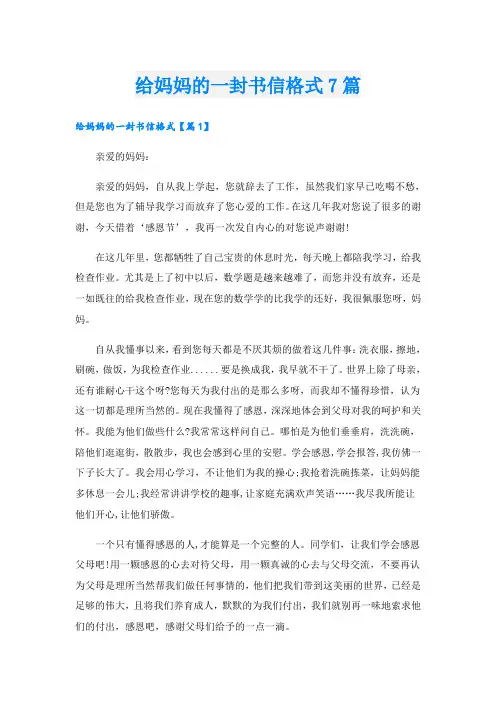 给妈妈的一封书信格式7篇

给妈妈的一封书信格式【篇1】

亲爱的妈妈：

亲爱的妈妈，自从我上学起，您就辞去了工作，虽然我们家早已吃喝不愁，但是您也为了辅导我学习而放弃了您心爱的工作。在这几年我对您说了很多的谢谢，今天借着‘感恩节’，我再一次发自内心的对您说声谢谢!

在这几年里，您都牺牲了自己宝贵的休息时光，每天晚上都陪我学习，给我检查作业。尤其是上了初中以后，数学题是越来越难了，而您并没有放弃，还是一如既往的给我检查作业，现在您的数学学的比我学的还好，我很佩服您呀，妈妈。

自从我懂事以来，看到您每天都是不厌其烦的做着这几件事：洗衣服，擦地，刷碗，做饭，为我检查作业......要是换成我，我早就不干了。世界上除了母亲，还有谁耐心干这个呀?您每天为我付出的是那么多呀，而我却不懂得珍惜，认为这一切都是理所当然的。现在我懂得了感恩，深深地体会到父母对我的呵护和关怀。我能为他们做些什么?我常常这样问自己。哪怕是为他们垂垂肩，洗洗碗，陪他们逛逛街，散散步，我也会感到心里的安慰。学会感恩，学会报答，我仿佛一下子长大了。我会用心学习，不让他们为我的操心；我抢着洗碗拣菜，让妈妈能多休息一会儿；我经常讲讲学校的趣事，让家庭充满欢声笑语……我尽我所能让他们开心，让他们骄傲。

一个只有懂得感恩的人，才能算是一个完整的人。同学们，让我们学会感恩父母吧！用一颗感恩的心去对待父母，用一颗真诚的心去与父母交流，不要再认为父母是理所当然帮我们做任何事情的，他们把我们带到这美丽的世界，已经是足够的伟大，且将我们养育成人，默默的为我们付出，我们就别再一味地索求他们的付出，感恩吧，感谢父母们给予的一点一滴。